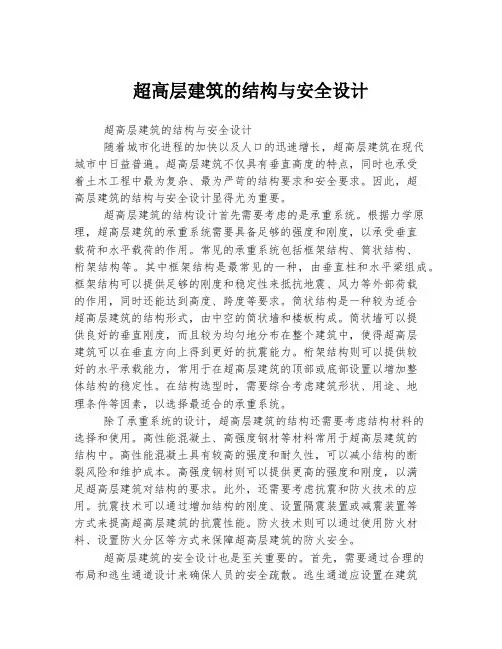 超高层建筑的结构与安全设计

超高层建筑的结构与安全设计

随着城市化进程的加快以及人口的迅速增长，超高层建筑在现代城市中日益普遍。超高层建筑不仅具有垂直高度的特点，同时也承受着土木工程中最为复杂、最为严苛的结构要求和安全要求。因此，超高层建筑的结构与安全设计显得尤为重要。

超高层建筑的结构设计首先需要考虑的是承重系统。根据力学原理，超高层建筑的承重系统需要具备足够的强度和刚度，以承受垂直载荷和水平载荷的作用。常见的承重系统包括框架结构、筒状结构、桁架结构等。其中框架结构是最常见的一种，由垂直柱和水平梁组成。框架结构可以提供足够的刚度和稳定性来抵抗地震、风力等外部荷载的作用，同时还能达到高度、跨度等要求。筒状结构是一种较为适合超高层建筑的结构形式，由中空的筒状墙和楼板构成。筒状墙可以提供良好的垂直刚度，而且较为均匀地分布在整个建筑中，使得超高层建筑可以在垂直方向上得到更好的抗震能力。桁架结构则可以提供较好的水平承载能力，常用于在超高层建筑的顶部或底部设置以增加整体结构的稳定性。在结构选型时，需要综合考虑建筑形状、用途、地理条件等因素，以选择最适合的承重系统。

除了承重系统的设计，超高层建筑的结构还需要考虑结构材料的选择和使用。高性能混凝土、高强度钢材等材料常用于超高层建筑的结构中。高性能混凝土具有较高的强度和耐久性，可以减小结构的断裂风险和维护成本。高强度钢材则可以提供更高的强度和刚度，以满足超高层建筑对结构的要求。此外，还需要考虑抗震和防火技术的应用。抗震技术可以通过增加结构的刚度、设置隔震装置或减震装置等方式来提高超高层建筑的抗震性能。防火技术则可以通过使用防火材料、设置防火分区等方式来保障超高层建筑的防火安全。

超高层建筑的安全设计也是至关重要的。首先，需要通过合理的布局和逃生通道设计来确保人员的安全疏散。逃生通道应设置在建筑